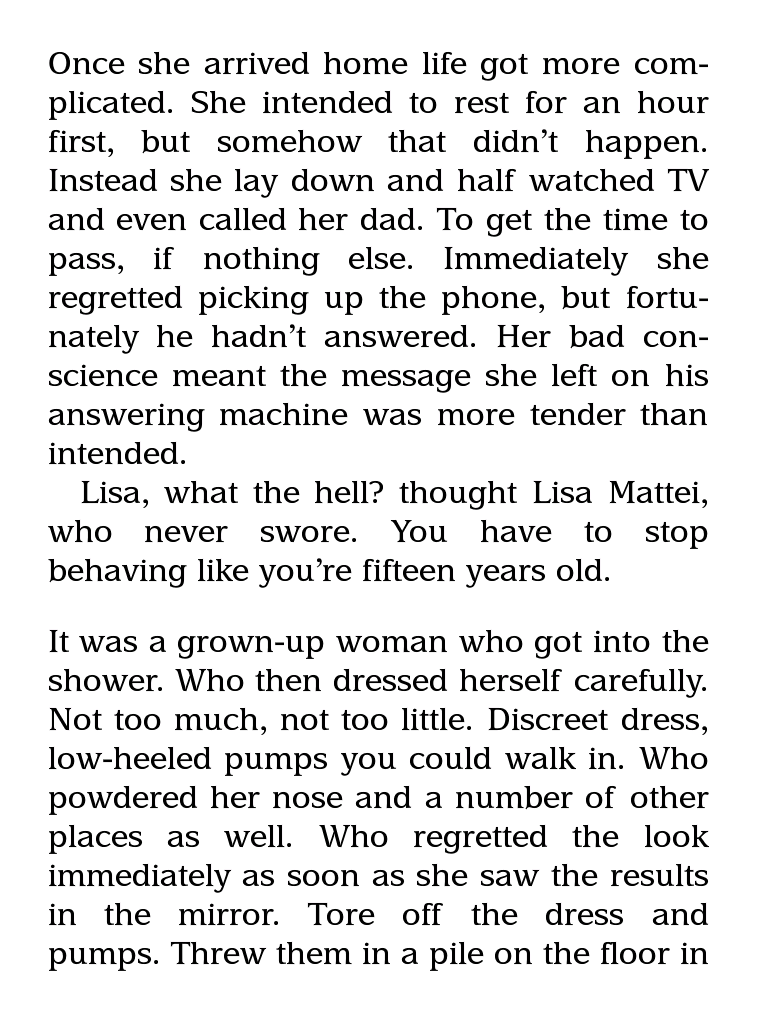 Once she arrived home life got more complicated. She intended to rest for an hour first, but somehow that didn't happen. Instead she lay down and half watched TV and even called her dad. To get the time to pass, if nothing else. Immediately she regretted picking up the phone, but fortunately he hadn't answered. Her bad conscience meant the message she left on his answering machine was more tender than intended.

Lisa, what the hell? thought Lisa Mattei, who never swore. You have to stop behaving like you're fifteen years old.

It was a grown-up woman who got into the shower. Who then dressed herself carefully. Not too much, not too little. Discreet dress, low-heeled pumps you could walk in. Who powdered her nose and a number of other places as well. Who regretted the look immediately as soon as she saw the results in the mirror. Tore off the dress and pumps. Threw them in a pile on the floor in